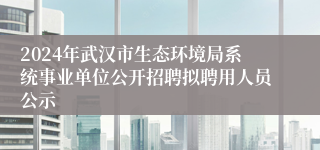 2024年武汉市生态环境局系统事业单位公开招聘拟聘用人员公示